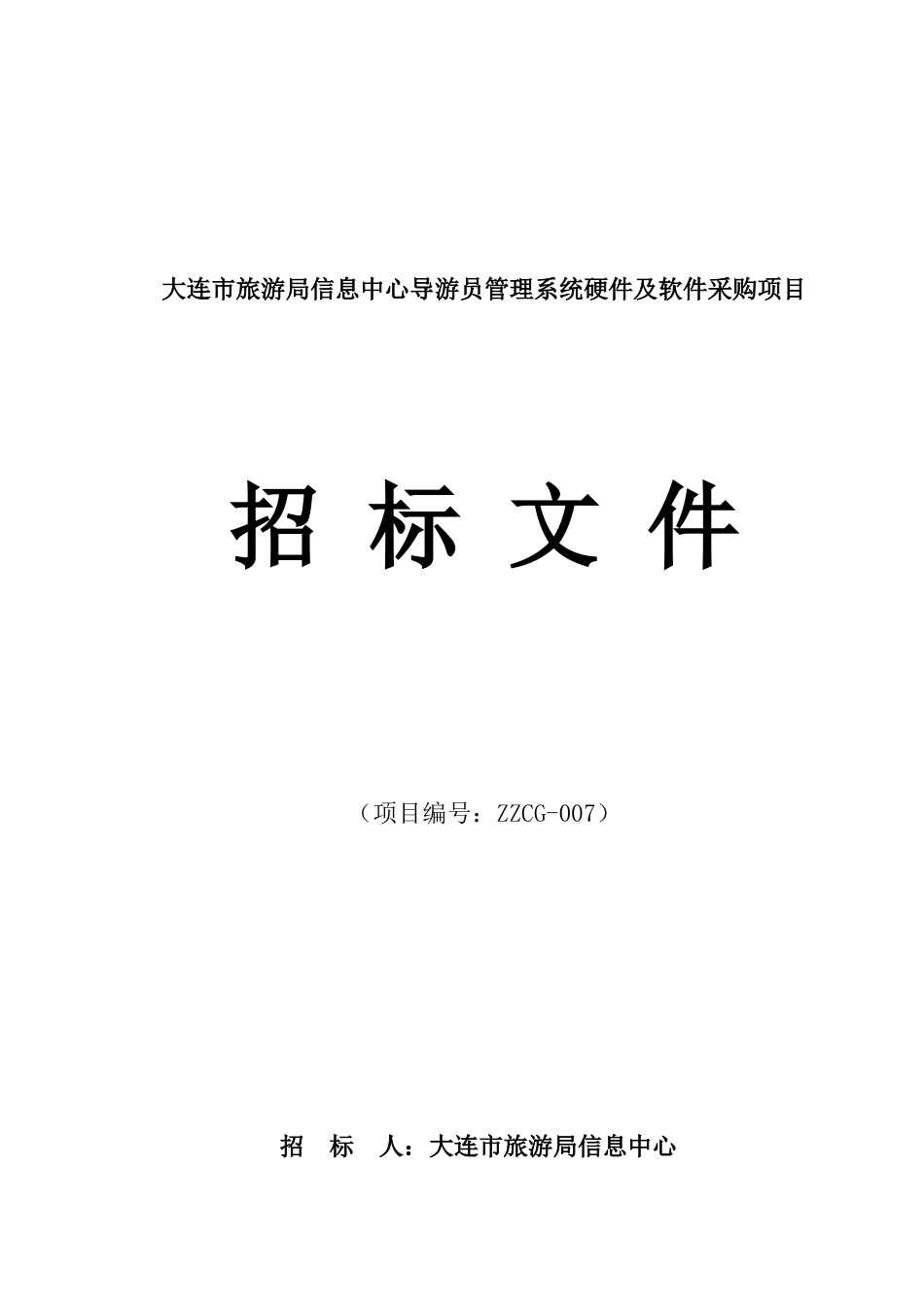 大连市旅游局信息中心导游员管理系统硬件及软件采购项目

招 标 文 件

（项目编号：ZZCG-007）

招 标 人：大连市旅游局信息中心